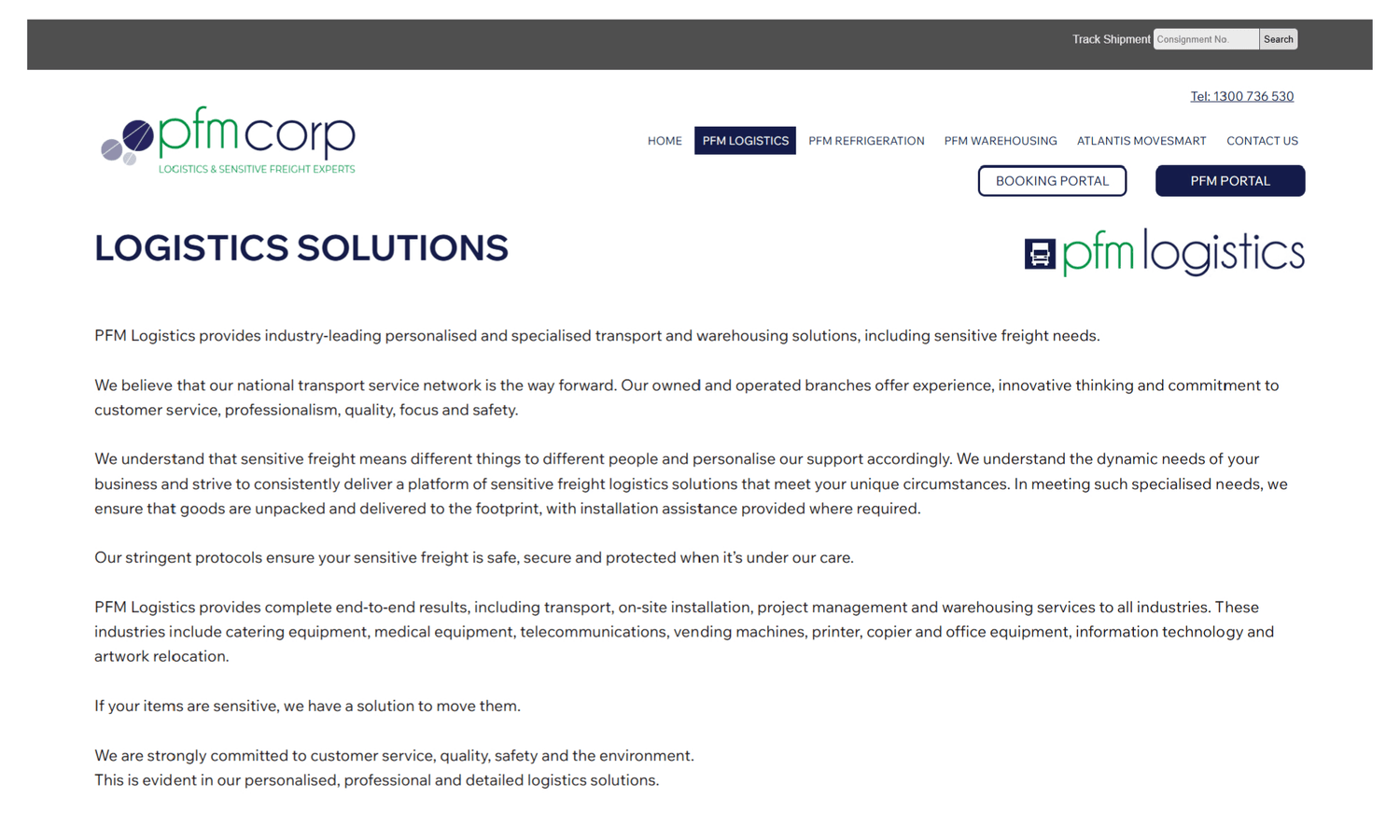 Track Shipment Consignment No. Search

Tel: 1300 736 530

pfmcorp
LOGISTICS & SENSITIVE FREIGHT EXPERTS

HOME PFM LOGISTICS PFM REFRIGERATION PFM WAREHOUSING ATLANTIS MOVESMART CONTACT US

BOOKING PORTAL PFM PORTAL

LOGISTICS SOLUTIONS

pfm logistics

PFM Logistics provides industry-leading personalised and specialised transport and warehousing solutions, including sensitive freight needs.

We believe that our national transport service network is the way forward. Our owned and operated branches offer experience, innovative thinking and commitment to customer service, professionalism, quality, focus and safety.

We understand that sensitive freight means different things to different people and personalise our support accordingly. We understand the dynamic needs of your business and strive to consistently deliver a platform of sensitive freight logistics solutions that meet your unique circumstances. In meeting such specialised needs, we ensure that goods are unpacked and delivered to the footprint, with installation assistance provided where required.

Our stringent protocols ensure your sensitive freight is safe, secure and protected when it's under our care.

PFM Logistics provides complete end-to-end results, including transport, on-site installation, project management and warehousing services to all industries. These industries include catering equipment, medical equipment, telecommunications, vending machines, printer, copier and office equipment, information technology and artwork relocation.

If your items are sensitive, we have a solution to move them.

We are strongly committed to customer service, quality, safety and the environment.
This is evident in our personalised, professional and detailed logistics solutions.